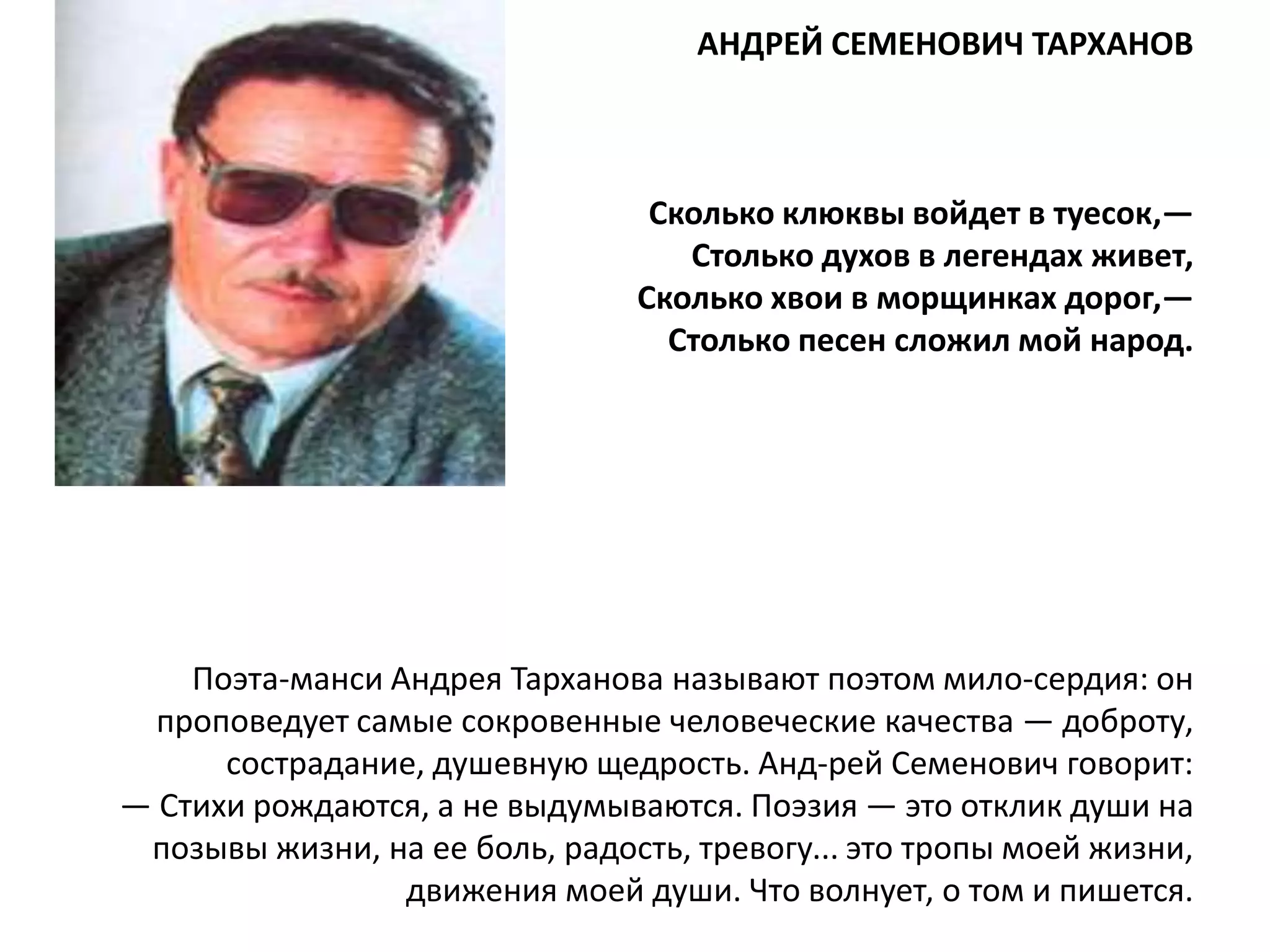 АНДРЕЙ СЕМЕНОВИЧ ТАРХАНОВ

Сколько клюквы войдет в туесок,—
Столько духов в легендах живет,
Сколько хвои в морщинках дорог,—
Столько песен сложил мой народ.

Поэта-манси Андрея Тарханова называют поэтом мило-сердия: он проповедует самые сокровенные человеческие качества — доброту, сострадание, душевную щедрость. Анд-рей Семенович говорит:
— Стихи рождаются, а не выдумываются. Поэзия — это отклик души на позывы жизни, на ее боль, радость, тревогу... это тропы моей жизни, движения моей души. Что волнует, о том и пишется.